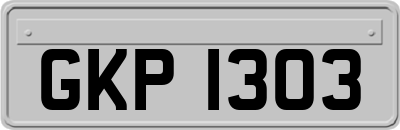 GKP 1303